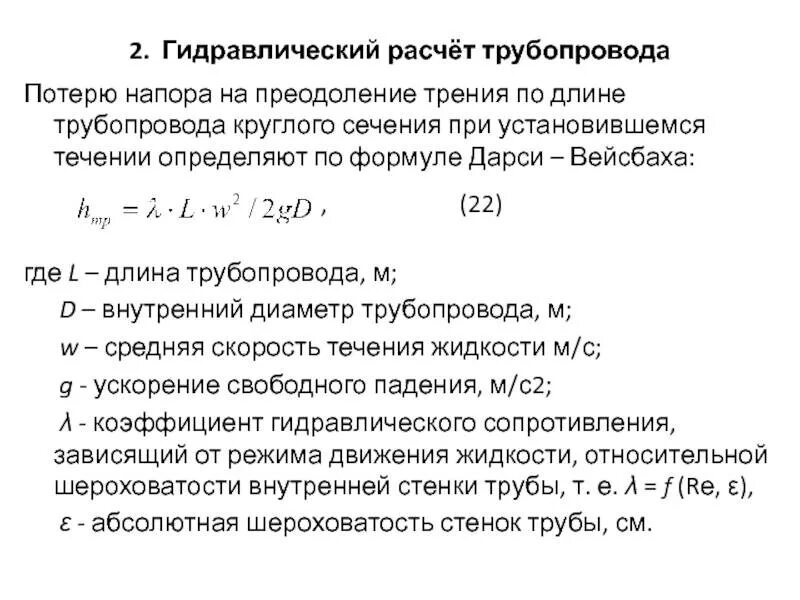 2. Гидравлический расчёт трубопровода

Потерю напора на преодоление трения по длине трубопровода круглого сечения при установившемся течении определяют по формуле Дарси – Вейсбаха:

$h_{тр} = \lambda \cdot L \cdot w^2 / 2gD$ , (22)

где $L$ – длина трубопровода, м;

$D$ – внутренний диаметр трубопровода, м;

$w$ – средняя скорость течения жидкости м/с;

$g$ - ускорение свободного падения, м/с2;

$\lambda$ - коэффициент гидравлического сопротивления, зависящий от режима движения жидкости, относительной шероховатости внутренней стенки трубы, т. е. $\lambda = f$ (Re, ε),

$\varepsilon$ - абсолютная шероховатость стенок трубы, см.